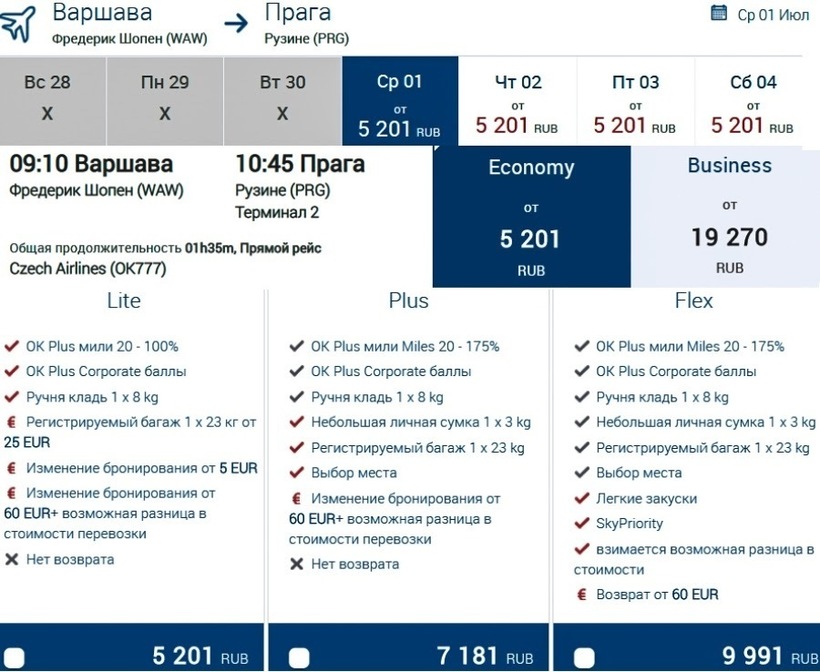 Варшава
Фредерик Шопен (WAW)

Прага
Рузине (PRG)

Ср 01 Июл

| Вс 28 | Пн 29 | Вт 30 | Ср 01 | Чт 02 | Пт 03 | Сб 04 |
|---|---|---|---|---|---|---|
| X | X | X | от 5 201 RUB | от 5 201 RUB | от 5 201 RUB | от 5 201 RUB |

09:10 Варшава
Фредерик Шопен (WAW)

10:45 Прага
Рузине (PRG)
Терминал 2

Общая продолжительность 01h35m, Прямой рейс
Czech Airlines (OK777)

Economy
от
5 201
RUB

Business
от
19 270
RUB

Lite

OK Plus мили 20 - 100%
OK Plus Corporate баллы
Ручня кладь 1 x 8 kg
€ Регистрируемый багаж 1 x 23 кг от 25 EUR
€ Изменение бронирования от 5 EUR
€ Изменение бронирования от 60 EUR+ возможная разница в стоимости перевозки
Нет возврата

5 201 RUB

Plus

OK Plus мили Miles 20 - 175%
OK Plus Corporate баллы
Ручня кладь 1 x 8 kg
Небольшая личная сумка 1 x 3 kg
Регистрируемый багаж 1 x 23 kg
Выбор места
€ Изменение бронирования от 60 EUR+ возможная разница в стоимости перевозки
Нет возврата

7 181 RUB

Flex

OK Plus мили Miles 20 - 175%
OK Plus Corporate баллы
Ручня кладь 1 x 8 kg
Небольшая личная сумка 1 x 3 kg
Регистрируемый багаж 1 x 23 kg
Выбор места
Легкие закуски
SkyPriority
взимается возможная разница в стоимости
€ Возврат от 60 EUR

9 991 RUB